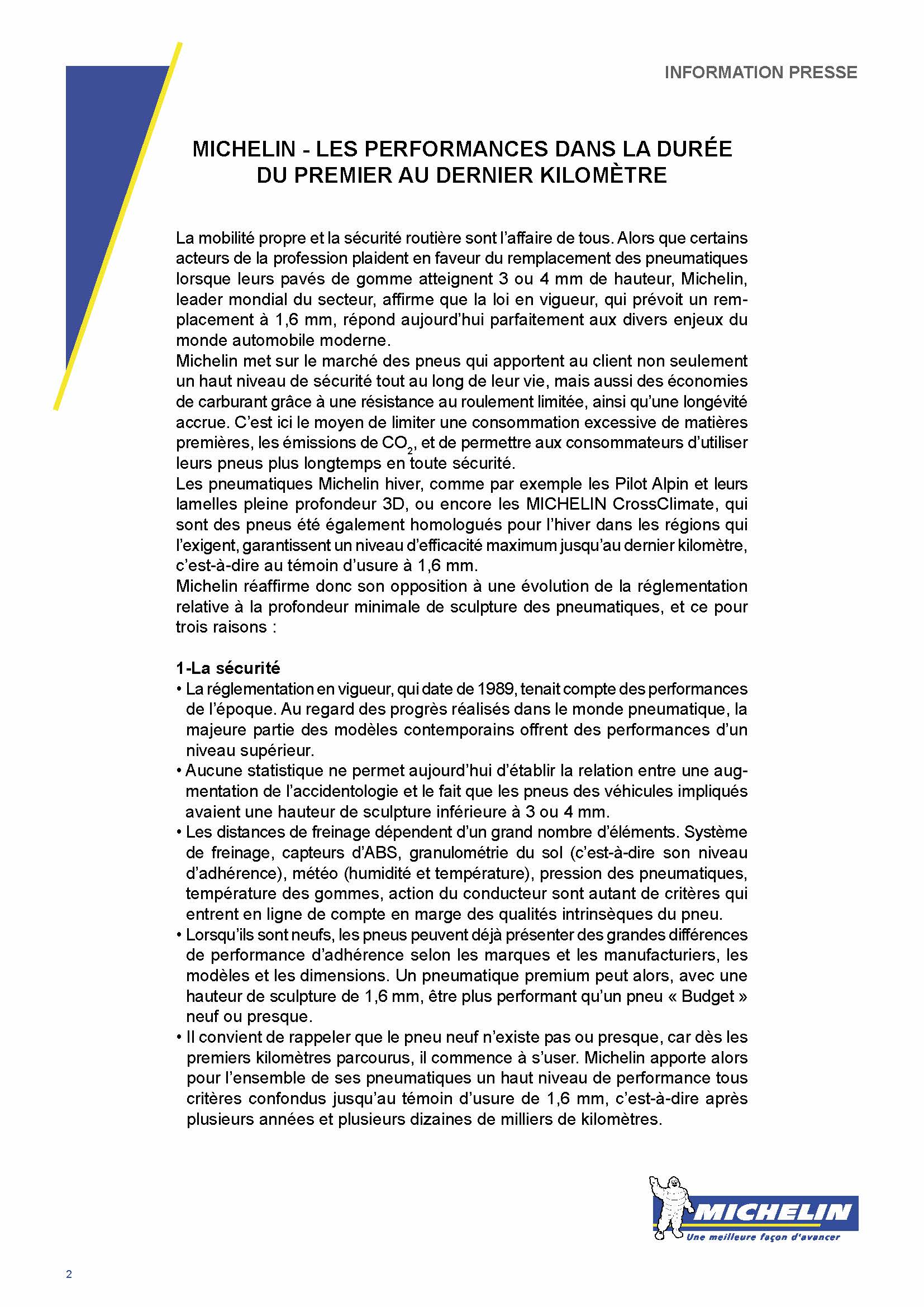 INFORMATION PRESSE

MICHELIN - LES PERFORMANCES DANS LA DURÉE
DU PREMIER AU DERNIER KILOMÈTRE

La mobilité propre et la sécurité routière sont l'affaire de tous. Alors que certains acteurs de la profession plaident en faveur du remplacement des pneumatiques lorsque leurs pavés de gomme atteignent 3 ou 4 mm de hauteur, Michelin, leader mondial du secteur, affirme que la loi en vigueur, qui prévoit un remplacement à 1,6 mm, répond aujourd'hui parfaitement aux divers enjeux du monde automobile moderne.
Michelin met sur le marché des pneus qui apportent au client non seulement un haut niveau de sécurité tout au long de leur vie, mais aussi des économies de carburant grâce à une résistance au roulement limitée, ainsi qu'une longévité accrue. C'est ici le moyen de limiter une consommation excessive de matières premières, les émissions de $CO_2$, et de permettre aux consommateurs d'utiliser leurs pneus plus longtemps en toute sécurité.
Les pneumatiques Michelin hiver, comme par exemple les Pilot Alpin et leurs lamelles pleine profondeur 3D, ou encore les MICHELIN CrossClimate, qui sont des pneus été également homologués pour l'hiver dans les régions qui l'exigent, garantissent un niveau d'efficacité maximum jusqu'au dernier kilomètre, c'est-à-dire au témoin d'usure à 1,6 mm.
Michelin réaffirme donc son opposition à une évolution de la réglementation relative à la profondeur minimale de sculpture des pneumatiques, et ce pour trois raisons :

1-La sécurité
• La réglementation en vigueur, qui date de 1989, tenait compte des performances de l'époque. Au regard des progrès réalisés dans le monde pneumatique, la majeure partie des modèles contemporains offrent des performances d'un niveau supérieur.
• Aucune statistique ne permet aujourd'hui d'établir la relation entre une augmentation de l'accidentologie et le fait que les pneus des véhicules impliqués avaient une hauteur de sculpture inférieure à 3 ou 4 mm.
• Les distances de freinage dépendent d'un grand nombre d'éléments. Système de freinage, capteurs d'ABS, granulométrie du sol (c'est-à-dire son niveau d'adhérence), météo (humidité et température), pression des pneumatiques, température des gommes, action du conducteur sont autant de critères qui entrent en ligne de compte en marge des qualités intrinsèques du pneu.
• Lorsqu'ils sont neufs, les pneus peuvent déjà présenter des grandes différences de performance d'adhérence selon les marques et les manufacturiers, les modèles et les dimensions. Un pneumatique premium peut alors, avec une hauteur de sculpture de 1,6 mm, être plus performant qu'un pneu « Budget » neuf ou presque.
• Il convient de rappeler que le pneu neuf n'existe pas ou presque, car dès les premiers kilomètres parcourus, il commence à s'user. Michelin apporte alors pour l'ensemble de ses pneumatiques un haut niveau de performance tous critères confondus jusqu'au témoin d'usure de 1,6 mm, c'est-à-dire après plusieurs années et plusieurs dizaines de milliers de kilomètres.

MICHELIN
Une meilleure façon d'avancer

2